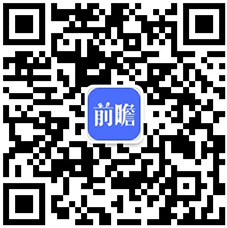 前瞻